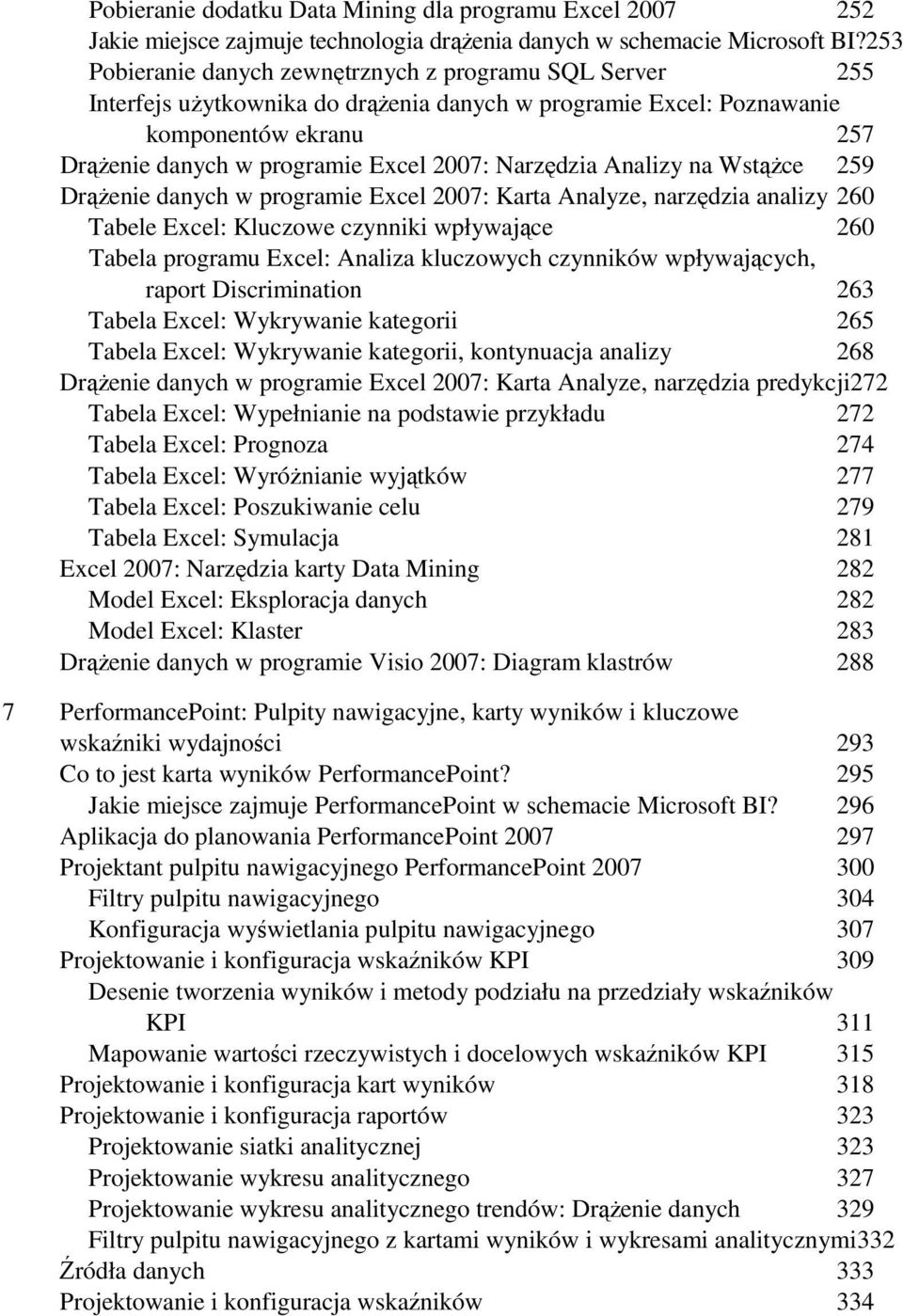 Pobieranie dodatku Data Mining dla programu Excel 2007 252
Jakie miejsce zajmuje technologia drążenia danych w schemacie Microsoft BI?253
Pobieranie danych zewnętrznych z programu SQL Server 255
Interfejs użytkownika do drążenia danych w programie Excel: Poznawanie komponentów ekranu 257
Drążenie danych w programie Excel 2007: Narzędzia Analizy na Wstążce 259
Drążenie danych w programie Excel 2007: Karta Analyze, narzędzia analizy 260
Tabele Excel: Kluczowe czynniki wpływające 260
Tabela programu Excel: Analiza kluczowych czynników wpływających, raport Discrimination 263
Tabela Excel: Wykrywanie kategorii 265
Tabela Excel: Wykrywanie kategorii, kontynuacja analizy 268
Drążenie danych w programie Excel 2007: Karta Analyze, narzędzia predykcji272
Tabela Excel: Wypełnianie na podstawie przykładu 272
Tabela Excel: Prognoza 274
Tabela Excel: Wyróżnianie wyjątków 277
Tabela Excel: Poszukiwanie celu 279
Tabela Excel: Symulacja 281
Excel 2007: Narzędzia karty Data Mining 282
Model Excel: Eksploracja danych 282
Model Excel: Klaster 283
Drążenie danych w programie Visio 2007: Diagram klastrów 288

7 PerformancePoint: Pulpity nawigacyjne, karty wyników i kluczowe wskaźniki wydajności 293
Co to jest karta wyników PerformancePoint? 295
Jakie miejsce zajmuje PerformancePoint w schemacie Microsoft BI? 296
Aplikacja do planowania PerformancePoint 2007 297
Projektant pulpitu nawigacyjnego PerformancePoint 2007 300
Filtry pulpitu nawigacyjnego 304
Konfiguracja wyświetlania pulpitu nawigacyjnego 307
Projektowanie i konfiguracja wskaźników KPI 309
Desenie tworzenia wyników i metody podziału na przedziały wskaźników KPI 311
Mapowanie wartości rzeczywistych i docelowych wskaźników KPI 315
Projektowanie i konfiguracja kart wyników 318
Projektowanie i konfiguracja raportów 323
Projektowanie siatki analitycznej 323
Projektowanie wykresu analitycznego 327
Projektowanie wykresu analitycznego trendów: Drążenie danych 329
Filtry pulpitu nawigacyjnego z kartami wyników i wykresami analitycznymi332
Źródła danych 333
Projektowanie i konfiguracja wskaźników 334